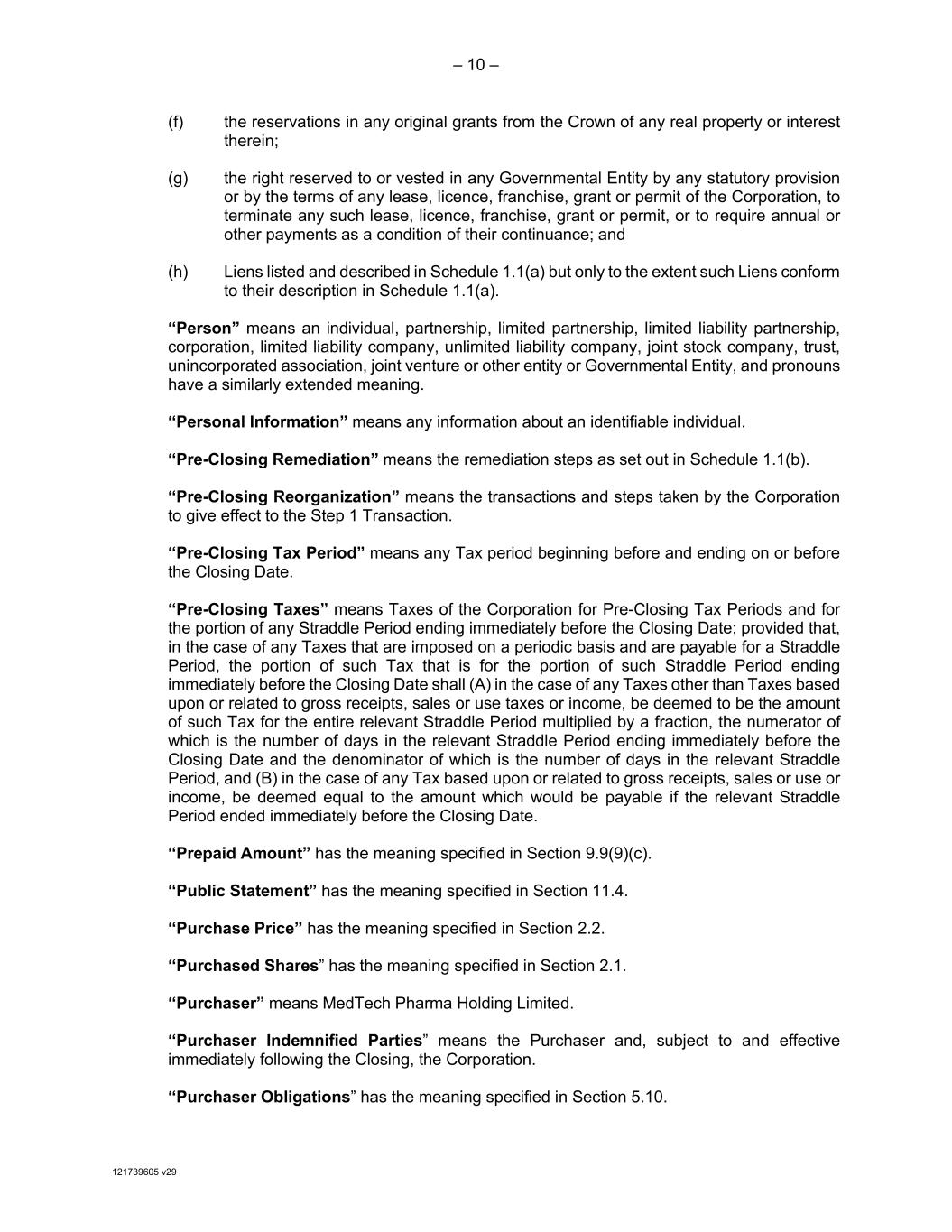 – 10 –

(f) the reservations in any original grants from the Crown of any real property or interest therein;

(g) the right reserved to or vested in any Governmental Entity by any statutory provision or by the terms of any lease, licence, franchise, grant or permit of the Corporation, to terminate any such lease, licence, franchise, grant or permit, or to require annual or other payments as a condition of their continuance; and

(h) Liens listed and described in Schedule 1.1(a) but only to the extent such Liens conform to their description in Schedule 1.1(a).

“Person” means an individual, partnership, limited partnership, limited liability partnership, corporation, limited liability company, unlimited liability company, joint stock company, trust, unincorporated association, joint venture or other entity or Governmental Entity, and pronouns have a similarly extended meaning.

“Personal Information” means any information about an identifiable individual.

“Pre-Closing Remediation” means the remediation steps as set out in Schedule 1.1(b).

“Pre-Closing Reorganization” means the transactions and steps taken by the Corporation to give effect to the Step 1 Transaction.

“Pre-Closing Tax Period” means any Tax period beginning before and ending on or before the Closing Date.

“Pre-Closing Taxes” means Taxes of the Corporation for Pre-Closing Tax Periods and for the portion of any Straddle Period ending immediately before the Closing Date; provided that, in the case of any Taxes that are imposed on a periodic basis and are payable for a Straddle Period, the portion of such Tax that is for the portion of such Straddle Period ending immediately before the Closing Date shall (A) in the case of any Taxes other than Taxes based upon or related to gross receipts, sales or use taxes or income, be deemed to be the amount of such Tax for the entire relevant Straddle Period multiplied by a fraction, the numerator of which is the number of days in the relevant Straddle Period ending immediately before the Closing Date and the denominator of which is the number of days in the relevant Straddle Period, and (B) in the case of any Tax based upon or related to gross receipts, sales or use or income, be deemed equal to the amount which would be payable if the relevant Straddle Period ended immediately before the Closing Date.

“Prepaid Amount” has the meaning specified in Section 9.9(9)(c).

“Public Statement” has the meaning specified in Section 11.4.

“Purchase Price” has the meaning specified in Section 2.2.

“Purchased Shares” has the meaning specified in Section 2.1.

“Purchaser” means MedTech Pharma Holding Limited.

“Purchaser Indemnified Parties” means the Purchaser and, subject to and effective immediately following the Closing, the Corporation.

“Purchaser Obligations” has the meaning specified in Section 5.10.

121739605 v29